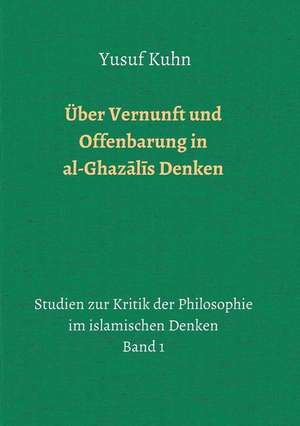 Yusuf Kuhn

Über Vernunft und Offenbarung in al-Ghazālīs Denken

Studien zur Kritik der Philosophie im islamischen Denken
Band 1